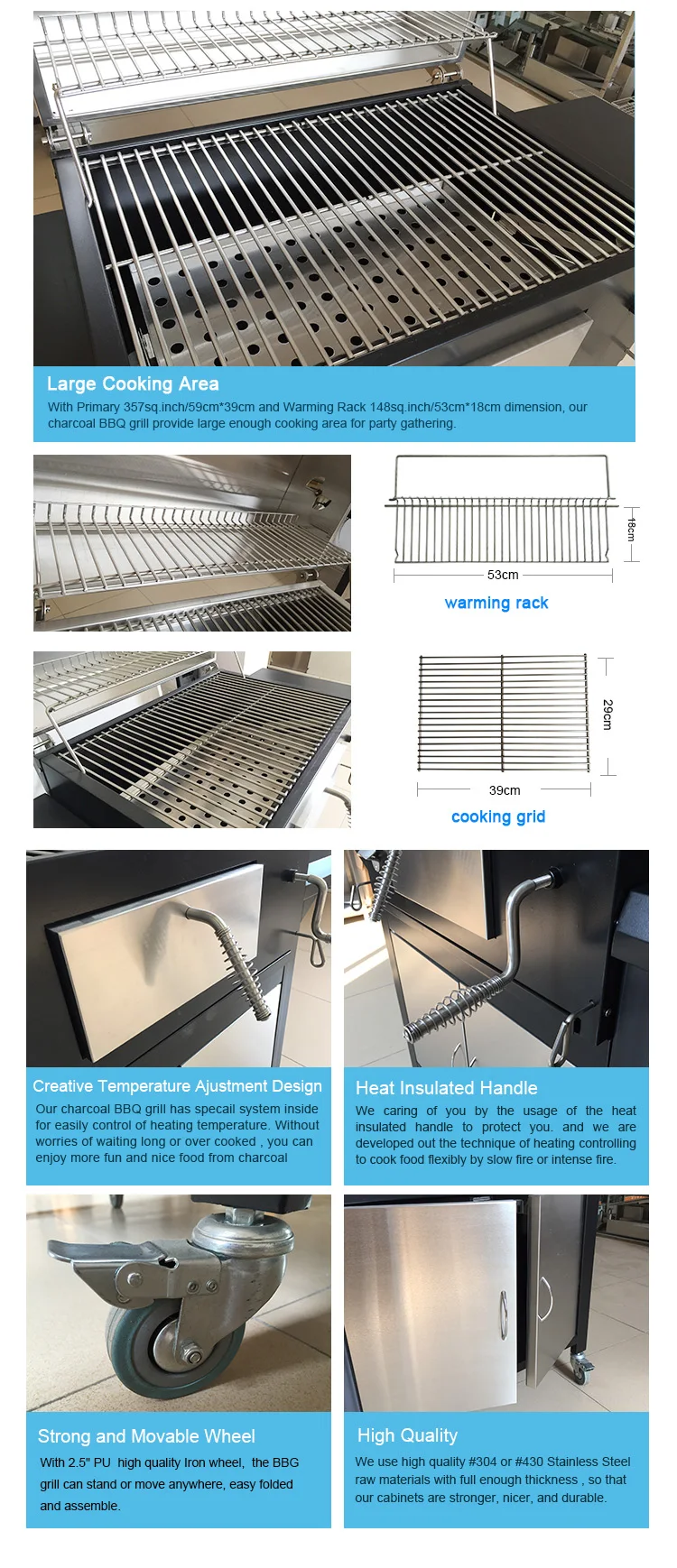 Large Cooking Area

With Primary 357sq.inch/59cm*39cm and Warming Rack 148sq.inch/53cm*18cm dimension, our charcoal BBQ grill provide large enough cooking area for party gathering.

18cm

53cm

warming rack

29cm

39cm

cooking grid

Creative Temperature Ajustment Design

Our charcoal BBQ grill has specail system inside for easily control of heating temperature. Without worries of waiting long or over cooked , you can enjoy more fun and nice food from charcoal

Heat Insulated Handle

We caring of you by the usage of the heat insulated handle to protect you. and we are developed out the technique of heating controlling to cook food flexibly by slow fire or intense fire.

Strong and Movable Wheel

With 2.5" PU high quality Iron wheel, the BBG grill can stand or move anywhere, easy folded and assemble.

High Quality

We use high quality #304 or #430 Stainless Steel raw materials with full enough thickness , so that our cabinets are stronger, nicer, and durable.